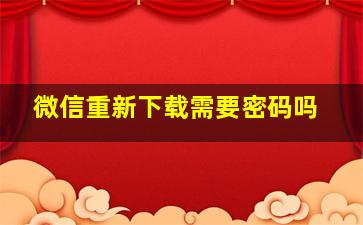 微信重新下载需要密码吗